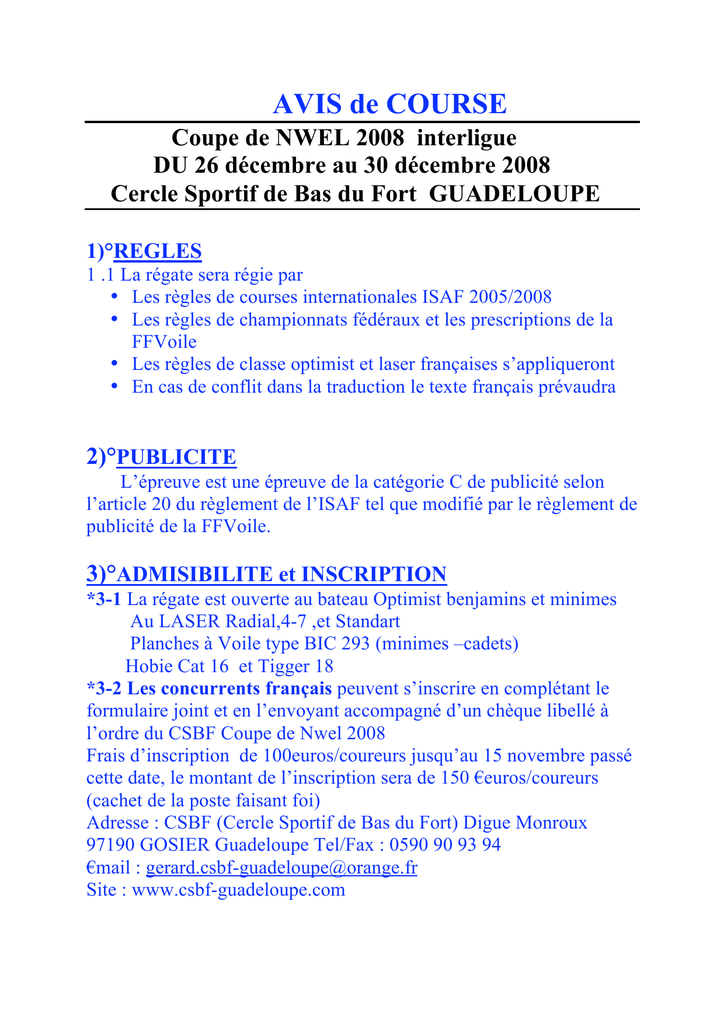 AVIS de COURSE

Coupe de NWEL 2008 interligue
DU 26 décembre au 30 décembre 2008
Cercle Sportif de Bas du Fort GUADELOUPE

1)°REGLES
1 .1 La régate sera régie par
• Les règles de courses internationales ISAF 2005/2008
• Les règles de championnats fédéraux et les prescriptions de la FFVoile
• Les règles de classe optimist et laser françaises s'appliqueront
• En cas de conflit dans la traduction le texte français prévaudra

2)°PUBLICITE
L'épreuve est une épreuve de la catégorie C de publicité selon l'article 20 du règlement de l'ISAF tel que modifié par le règlement de publicité de la FFVoile.

3)°ADMISIBILITE et INSCRIPTION
*3-1 La régate est ouverte au bateau Optimist benjamins et minimes
Au LASER Radial,4-7 ,et Standart
Planches à Voile type BIC 293 (minimes –cadets)
Hobie Cat 16 et Tigger 18
*3-2 Les concurrents français peuvent s'inscrire en complétant le formulaire joint et en l'envoyant accompagné d'un chèque libellé à l'ordre du CSBF Coupe de Nwel 2008
Frais d'inscription de 100euros/coureurs jusqu'au 15 novembre passé cette date, le montant de l'inscription sera de 150 €euros/coureurs (cachet de la poste faisant foi)
Adresse : CSBF (Cercle Sportif de Bas du Fort) Digue Monroux 97190 GOSIER Guadeloupe Tel/Fax : 0590 90 93 94
€mail : gerard.csbf-guadeloupe@orange.fr
Site : www.csbf-guadeloupe.com